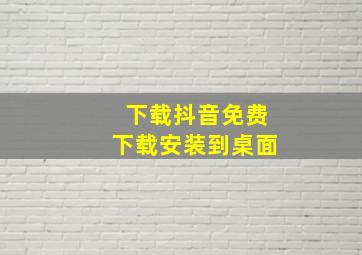 下载抖音免费
下载安装到桌面